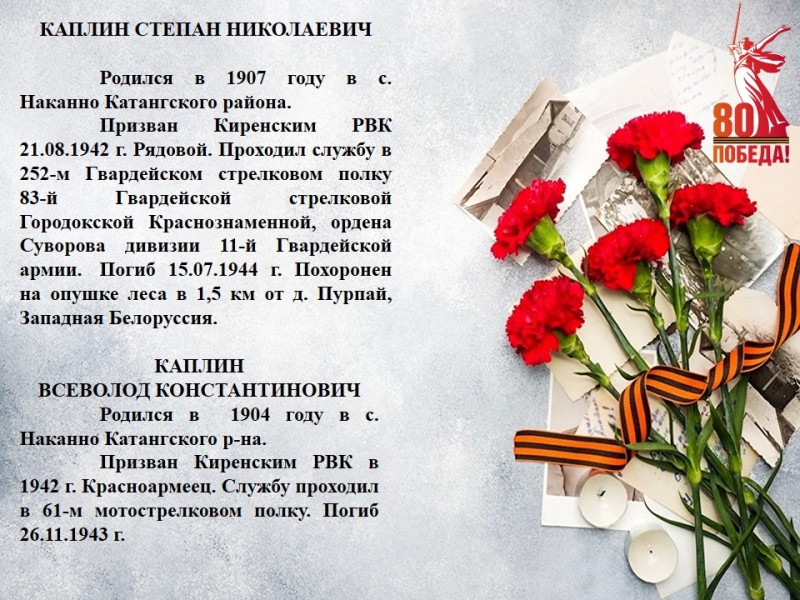 КАПЛИН СТЕПАН НИКОЛАЕВИЧ

Родился в 1907 году в с. Наканно Катангского района.

Призван Киренским РВК 21.08.1942 г. Рядовой. Проходил службу в 252-м Гвардейском стрелковом полку 83-й Гвардейской стрелковой Городокской Краснознаменной, ордена Суворова дивизии 11-й Гвардейской армии. Погиб 15.07.1944 г. Похоронен на опушке леса в 1,5 км от д. Пурпай, Западная Белоруссия.

КАПЛИН
ВСЕВОЛОД КОНСТАНТИНОВИЧ

Родился в 1904 году в с. Наканно Катангского р-на.

Призван Киренским РВК в 1942 г. Красноармеец. Службу проходил в 61-м мотострелковом полку. Погиб 26.11.1943 г.

80
ПОБЕДА!